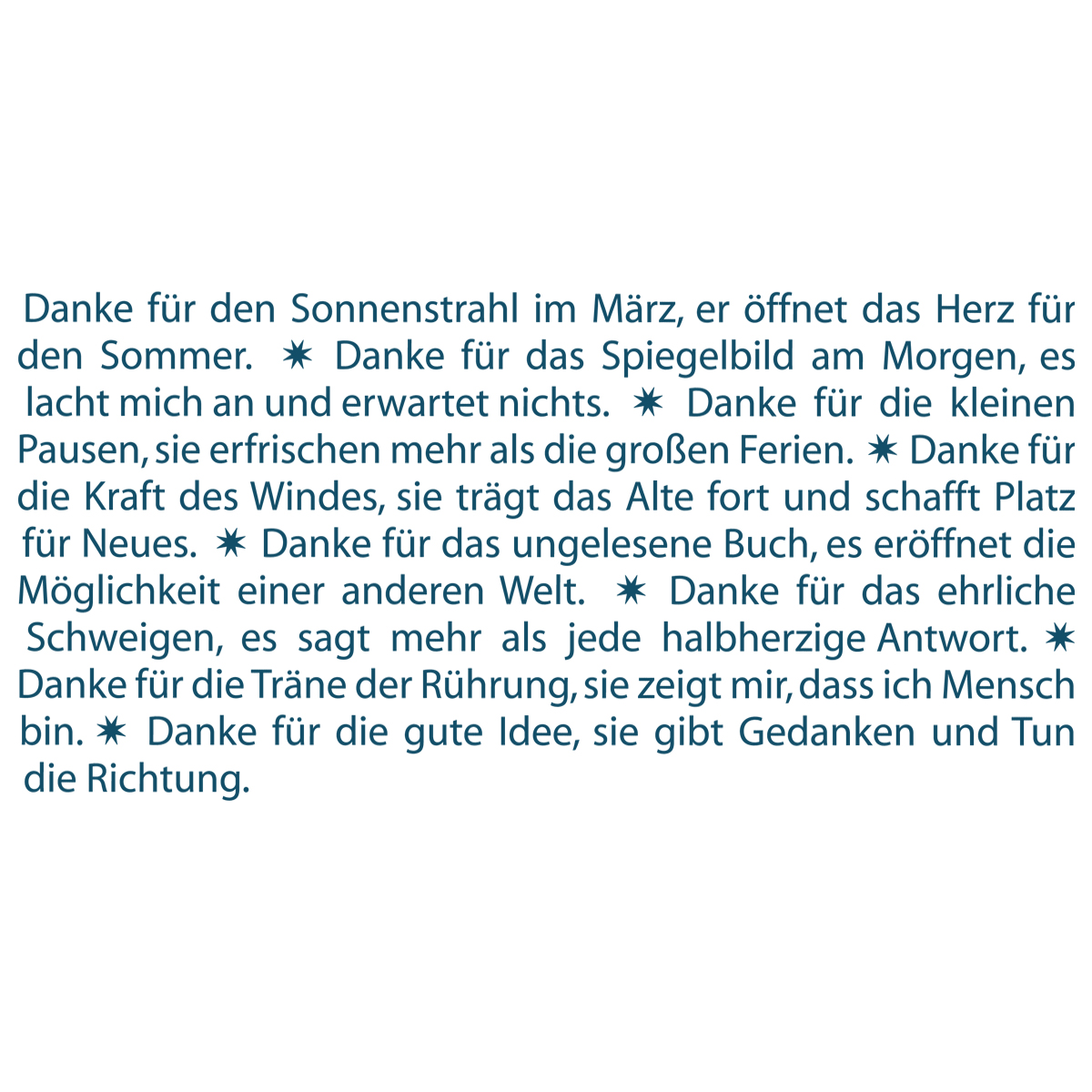 Danke für den Sonnenstrahl im März, er öffnet das Herz für den Sommer. ✷ Danke für das Spiegelbild am Morgen, es lacht mich an und erwartet nichts. ✷ Danke für die kleinen Pausen, sie erfrischen mehr als die großen Ferien. ✷ Danke für die Kraft des Windes, sie trägt das Alte fort und schafft Platz für Neues. ✷ Danke für das ungelesene Buch, es eröffnet die Möglichkeit einer anderen Welt. ✷ Danke für das ehrliche Schweigen, es sagt mehr als jede halbherzige Antwort. ✷ Danke für die Träne der Rührung, sie zeigt mir, dass ich Mensch bin. ✷ Danke für die gute Idee, sie gibt Gedanken und Tun die Richtung.